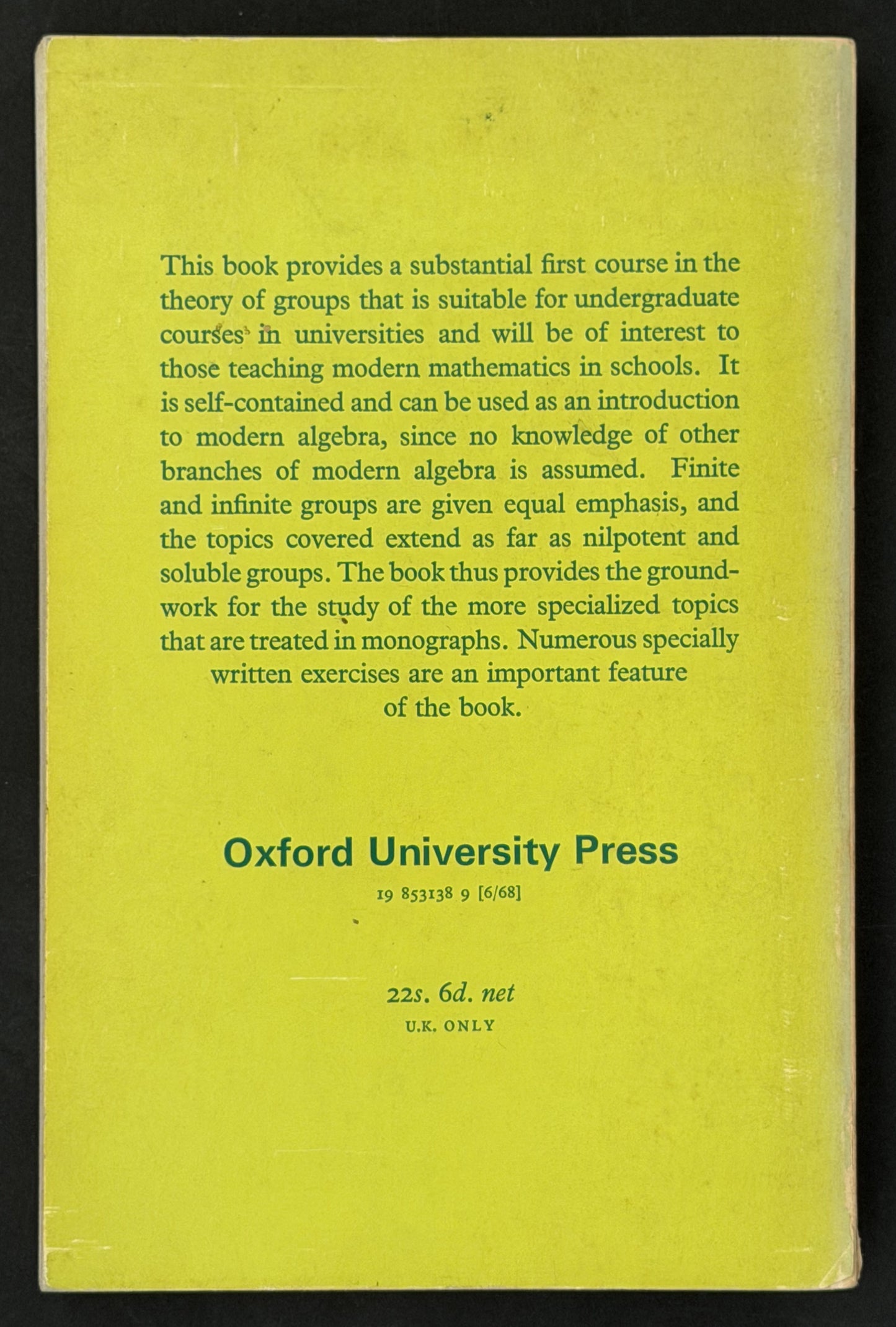 This book provides a substantial first course in the theory of groups that is suitable for undergraduate courses in universities and will be of interest to those teaching modern mathematics in schools. It is self-contained and can be used as an introduction to modern algebra, since no knowledge of other branches of modern algebra is assumed. Finite and infinite groups are given equal emphasis, and the topics covered extend as far as nilpotent and soluble groups. The book thus provides the groundwork for the study of the more specialized topics that are treated in monographs. Numerous specially written exercises are an important feature of the book.

Oxford University Press

19 853138 9 [6/68]

22s. 6d. net

U.K. ONLY